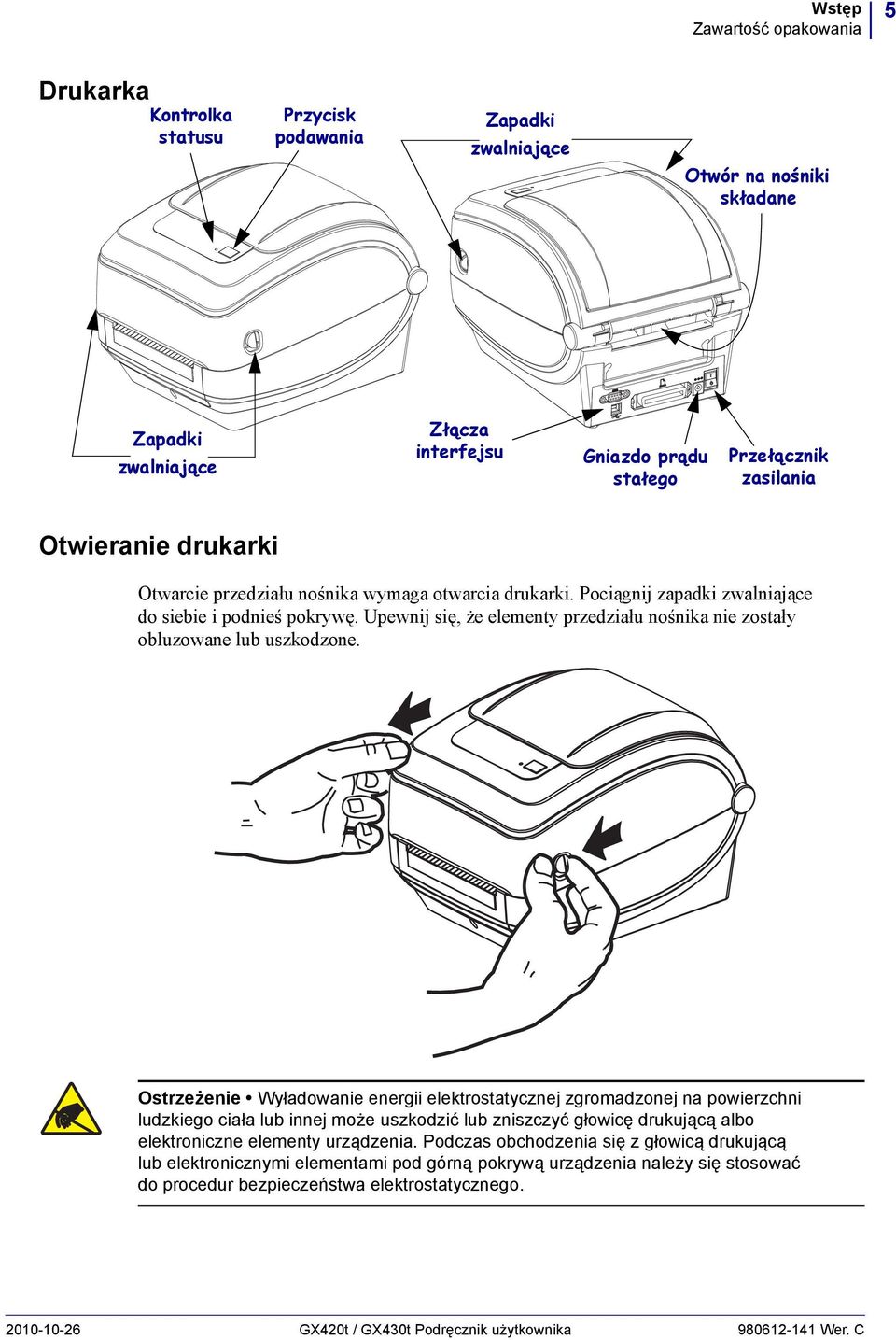 Wstęp
Zawartość opakowania
5

Drukarka

Kontrolka statusu
Przycisk podawania
Zapadki zwalniające
Otwór na nośniki składane
Zapadki zwalniające
Złącza interfejsu
Gniazdo prądu stałego
Przełącznik zasilania

Otwieranie drukarki

Otwarcie przedziału nośnika wymaga otwarcia drukarki. Pociągnij zapadki zwalniające do siebie i podnieś pokrywę. Upewnij się, że elementy przedziału nośnika nie zostały obluzowane lub uszkodzone.

Ostrzeżenie • Wyładowanie energii elektrostatycznej zgromadzonej na powierzchni ludzkiego ciała lub innej może uszkodzić lub zniszczyć głowicę drukującą albo elektroniczne elementy urządzenia. Podczas obchodzenia się z głowicą drukującą lub elektronicznymi elementami pod górną pokrywą urządzenia należy się stosować do procedur bezpieczeństwa elektrostatycznego.

2010-10-26
GX420t / GX430t Podręcznik użytkownika
980612-141 Wer. C